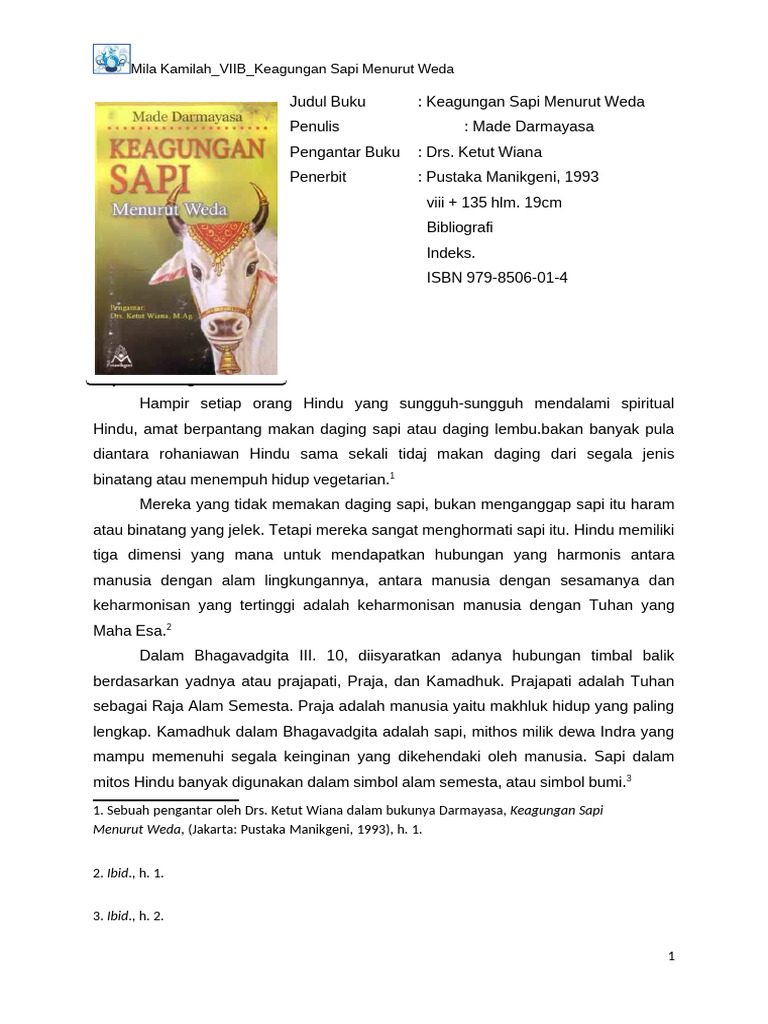 Mila Kamilah_VIIB_Keagungan Sapi Menurut Weda

Made Darmayasa
KEAGUNGAN SAPI
Menurut Weda
Pengantar: Drs. Ketut Wiana, M.Ag

Judul Buku : Keagungan Sapi Menurut Weda
Penulis : Made Darmayasa
Pengantar Buku : Drs. Ketut Wiana
Penerbit : Pustaka Manikgeni, 1993
viii + 135 hlm. 19cm
Bibliografi
Indeks.
ISBN 979-8506-01-4

Hampir setiap orang Hindu yang sungguh-sungguh mendalami spiritual Hindu, amat berpantang makan daging sapi atau daging lembu.bakan banyak pula diantara rohaniawan Hindu sama sekali tidaj makan daging dari segala jenis binatang atau menempuh hidup vegetarian.$^1$

Mereka yang tidak memakan daging sapi, bukan menganggap sapi itu haram atau binatang yang jelek. Tetapi mereka sangat menghormati sapi itu. Hindu memiliki tiga dimensi yang mana untuk mendapatkan hubungan yang harmonis antara manusia dengan alam lingkungannya, antara manusia dengan sesamanya dan keharmonisan yang tertinggi adalah keharmonisan manusia dengan Tuhan yang Maha Esa.$^2$

Dalam Bhagavadgita III. 10, diisyaratkan adanya hubungan timbal balik berdasarkan yadnya atau prajapati, Praja, dan Kamadhuk. Prajapati adalah Tuhan sebagai Raja Alam Semesta. Praja adalah manusia yaitu makhluk hidup yang paling lengkap. Kamadhuk dalam Bhagavadgita adalah sapi, mithos milik dewa Indra yang mampu memenuhi segala keinginan yang dikehendaki oleh manusia. Sapi dalam mitos Hindu banyak digunakan dalam simbol alam semesta, atau simbol bumi.$^3$

1. Sebuah pengantar oleh Drs. Ketut Wiana dalam bukunya Darmayasa, Keagungan Sapi Menurut Weda, (Jakarta: Pustaka Manikgeni, 1993), h. 1.

2. Ibid., h. 1.

3. Ibid., h. 2.

1